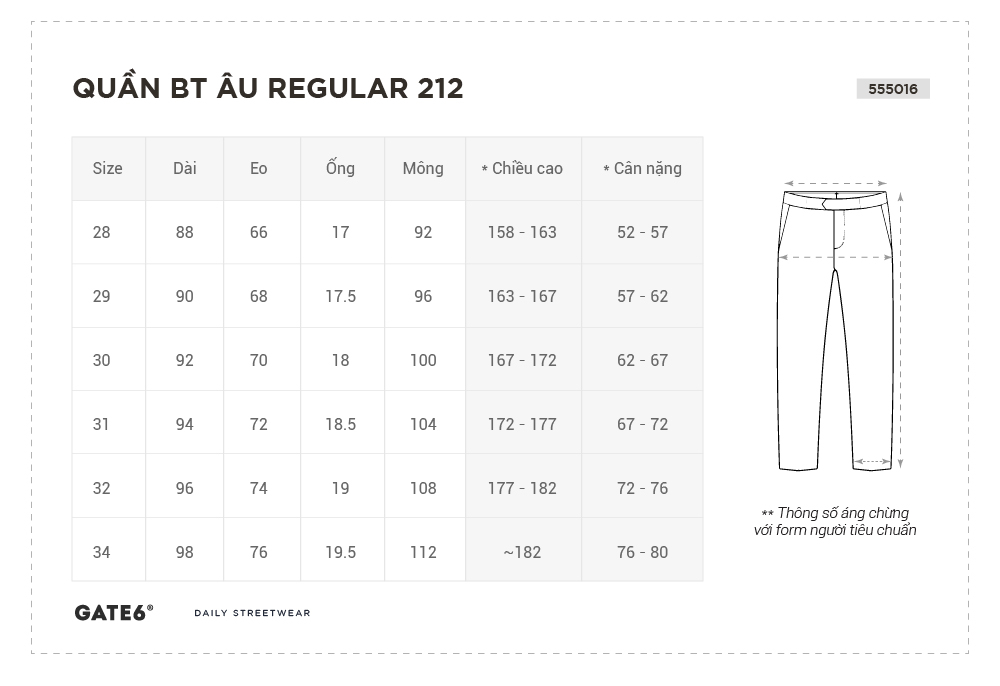 QUẦN BT ÂU REGULAR 212

555016

| Size | Dài | Eo | Ống | Mông | * Chiều cao | * Cân nặng |
|---|---|---|---|---|---|---|
| 28 | 88 | 66 | 17 | 92 | 158 - 163 | 52 - 57 |
| 29 | 90 | 68 | 17.5 | 96 | 163 - 167 | 57 - 62 |
| 30 | 92 | 70 | 18 | 100 | 167 - 172 | 62 - 67 |
| 31 | 94 | 72 | 18.5 | 104 | 172 - 177 | 67 - 72 |
| 32 | 96 | 74 | 19 | 108 | 177 - 182 | 72 - 76 |
| 34 | 98 | 76 | 19.5 | 112 | ~182 | 76 - 80 |

** Thông số áng chừng với form người tiêu chuẩn

GATE6®

DAILY STREETWEAR